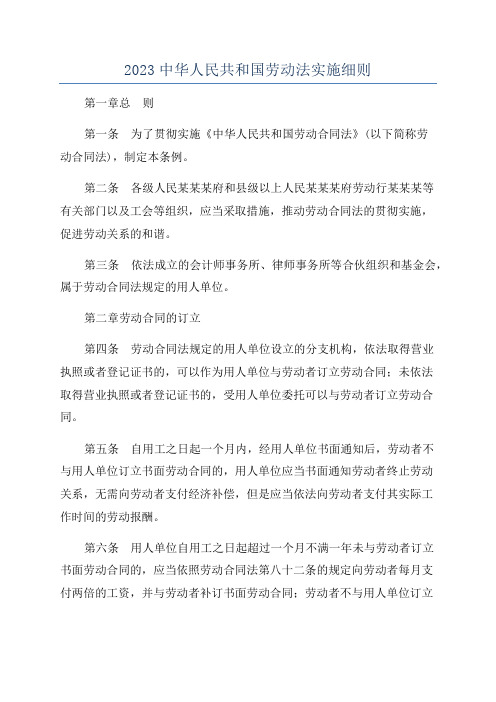 2023 中华人民共和国劳动法实施细则

第一章总　则

第一条　为了贯彻实施《中华人民共和国劳动合同法》(以下简称劳动合同法)，制定本条例。

第二条　各级人民某某某府和县级以上人民某某某府劳动行某某某等有关部门以及工会等组织，应当采取措施，推动劳动合同法的贯彻实施，促进劳动关系的和谐。

第三条　依法成立的会计师事务所、律师事务所等合伙组织和基金会，属于劳动合同法规定的用人单位。

第二章劳动合同的订立

第四条　劳动合同法规定的用人单位设立的分支机构，依法取得营业执照或者登记证书的，可以作为用人单位与劳动者订立劳动合同；未依法取得营业执照或者登记证书的，受用人单位委托可以与劳动者订立劳动合同。

第五条　自用工之日起一个月内，经用人单位书面通知后，劳动者不与用人单位订立书面劳动合同的，用人单位应当书面通知劳动者终止劳动关系，无需向劳动者支付经济补偿，但是应当依法向劳动者支付其实际工作时间的劳动报酬。

第六条　用人单位自用工之日起超过一个月不满一年未与劳动者订立书面劳动合同的，应当依照劳动合同法第八十二条的规定向劳动者每月支付两倍的工资，并与劳动者补订书面劳动合同；劳动者不与用人单位订立